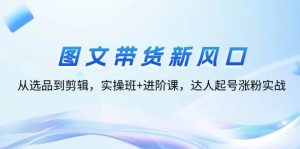 图文带货新风口

从选品到剪辑，实操班+进阶课，达人起号涨粉实战